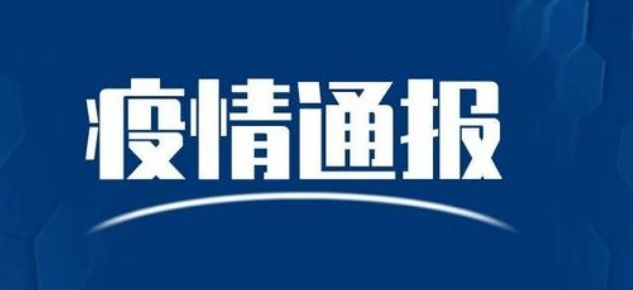 疫情通报